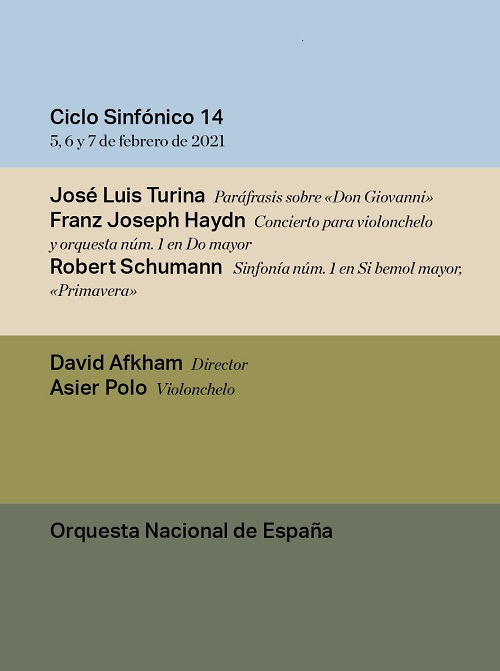 Ciclo Sinfónico 14
5, 6 y 7 de febrero de 2021

José Luis Turina Paráfrasis sobre «Don Giovanni»
Franz Joseph Haydn Concierto para violonchelo y orquesta núm. 1 en Do mayor
Robert Schumann Sinfonía núm. 1 en Si bemol mayor, «Primavera»

David Afkham Director
Asier Polo Violonchelo

Orquesta Nacional de España